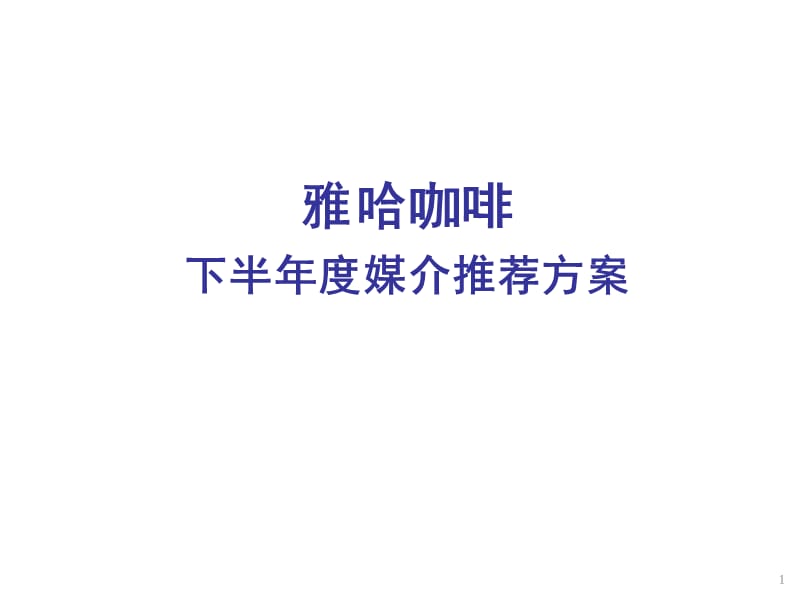 雅哈咖啡
下半年度媒介推荐方案

1